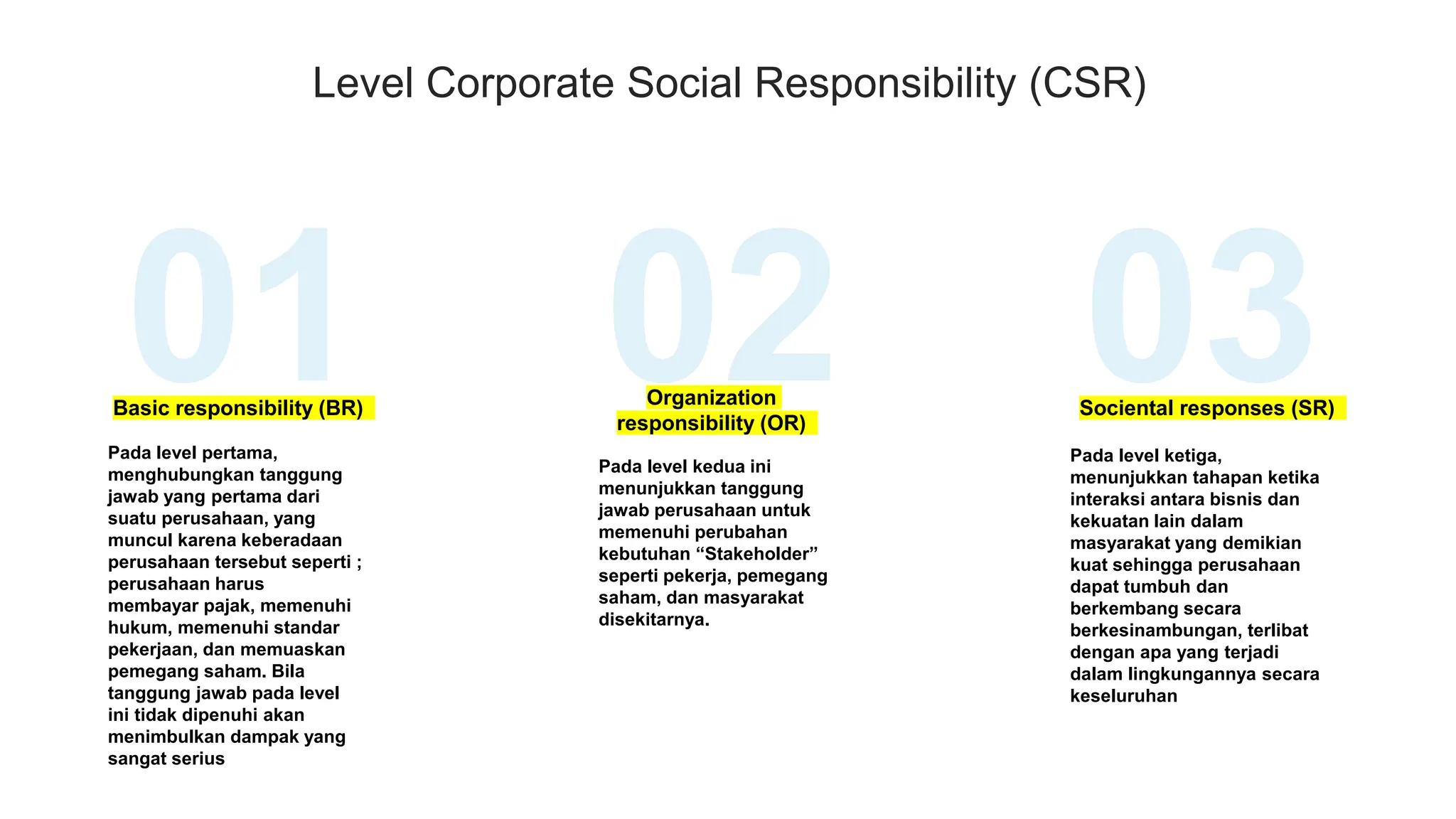 Level Corporate Social Responsibility (CSR)

01

Basic responsibility (BR)

Pada level pertama, menghubungkan tanggung jawab yang pertama dari suatu perusahaan, yang muncul karena keberadaan perusahaan tersebut seperti ; perusahaan harus membayar pajak, memenuhi hukum, memenuhi standar pekerjaan, dan memuaskan pemegang saham. Bila tanggung jawab pada level ini tidak dipenuhi akan menimbulkan dampak yang sangat serius

02

Organization responsibility (OR)

Pada level kedua ini menunjukkan tanggung jawab perusahaan untuk memenuhi perubahan kebutuhan “Stakeholder” seperti pekerja, pemegang saham, dan masyarakat disekitarnya.

03

Sociental responses (SR)

Pada level ketiga, menunjukkan tahapan ketika interaksi antara bisnis dan kekuatan lain dalam masyarakat yang demikian kuat sehingga perusahaan dapat tumbuh dan berkembang secara berkesinambungan, terlibat dengan apa yang terjadi dalam lingkungannya secara keseluruhan